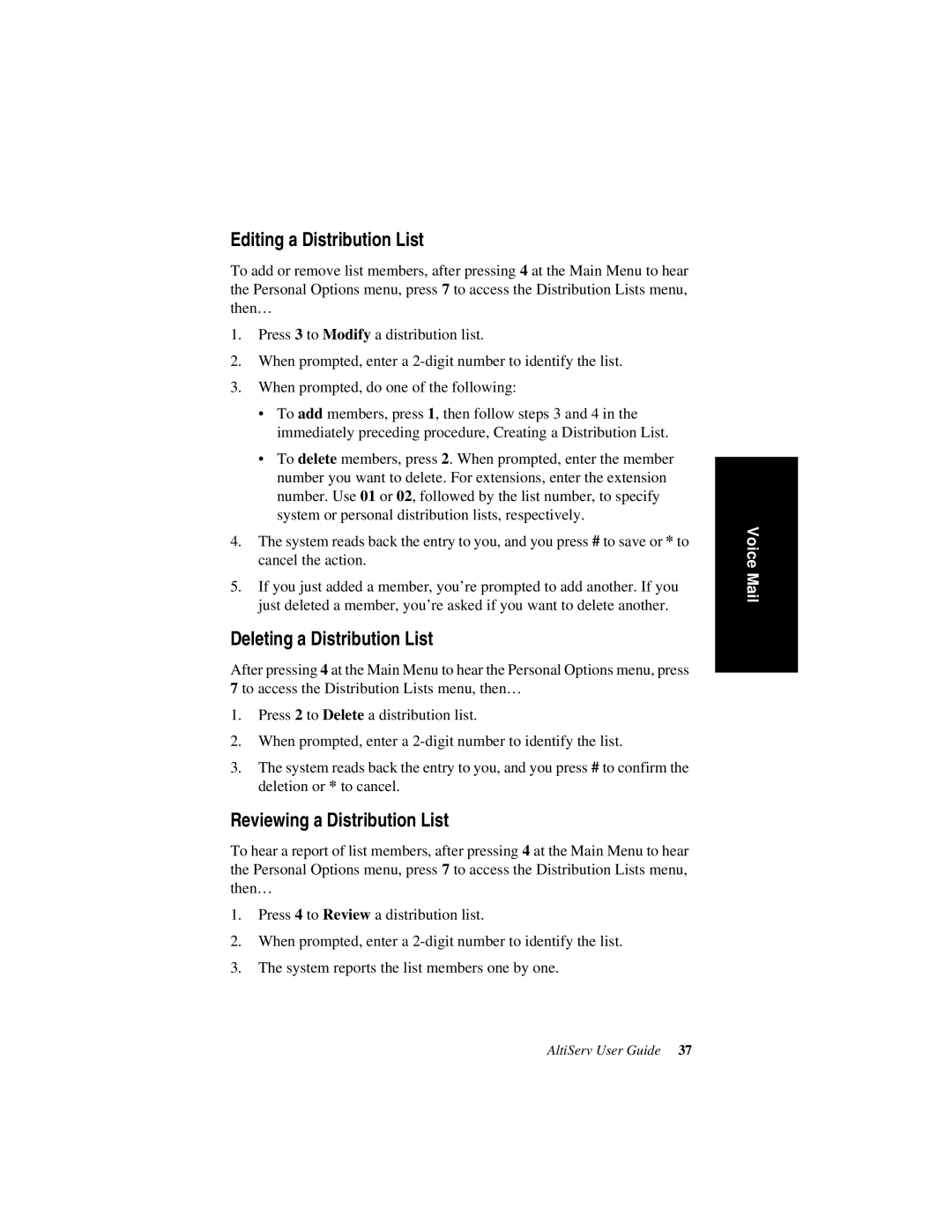 Editing a Distribution List

To add or remove list members, after pressing 4 at the Main Menu to hear the Personal Options menu, press 7 to access the Distribution Lists menu, then…

1. Press 3 to Modify a distribution list.

2. When prompted, enter a 2-digit number to identify the list.

3. When prompted, do one of the following:

• To add members, press 1, then follow steps 3 and 4 in the immediately preceding procedure, Creating a Distribution List.

• To delete members, press 2. When prompted, enter the member number you want to delete. For extensions, enter the extension number. Use 01 or 02, followed by the list number, to specify system or personal distribution lists, respectively.

4. The system reads back the entry to you, and you press # to save or * to cancel the action.

5. If you just added a member, you're prompted to add another. If you just deleted a member, you're asked if you want to delete another.

Deleting a Distribution List

After pressing 4 at the Main Menu to hear the Personal Options menu, press 7 to access the Distribution Lists menu, then…

1. Press 2 to Delete a distribution list.

2. When prompted, enter a 2-digit number to identify the list.

3. The system reads back the entry to you, and you press # to confirm the deletion or * to cancel.

Reviewing a Distribution List

To hear a report of list members, after pressing 4 at the Main Menu to hear the Personal Options menu, press 7 to access the Distribution Lists menu, then…

1. Press 4 to Review a distribution list.

2. When prompted, enter a 2-digit number to identify the list.

3. The system reports the list members one by one.

Voice Mail

AltiServ User Guide 37